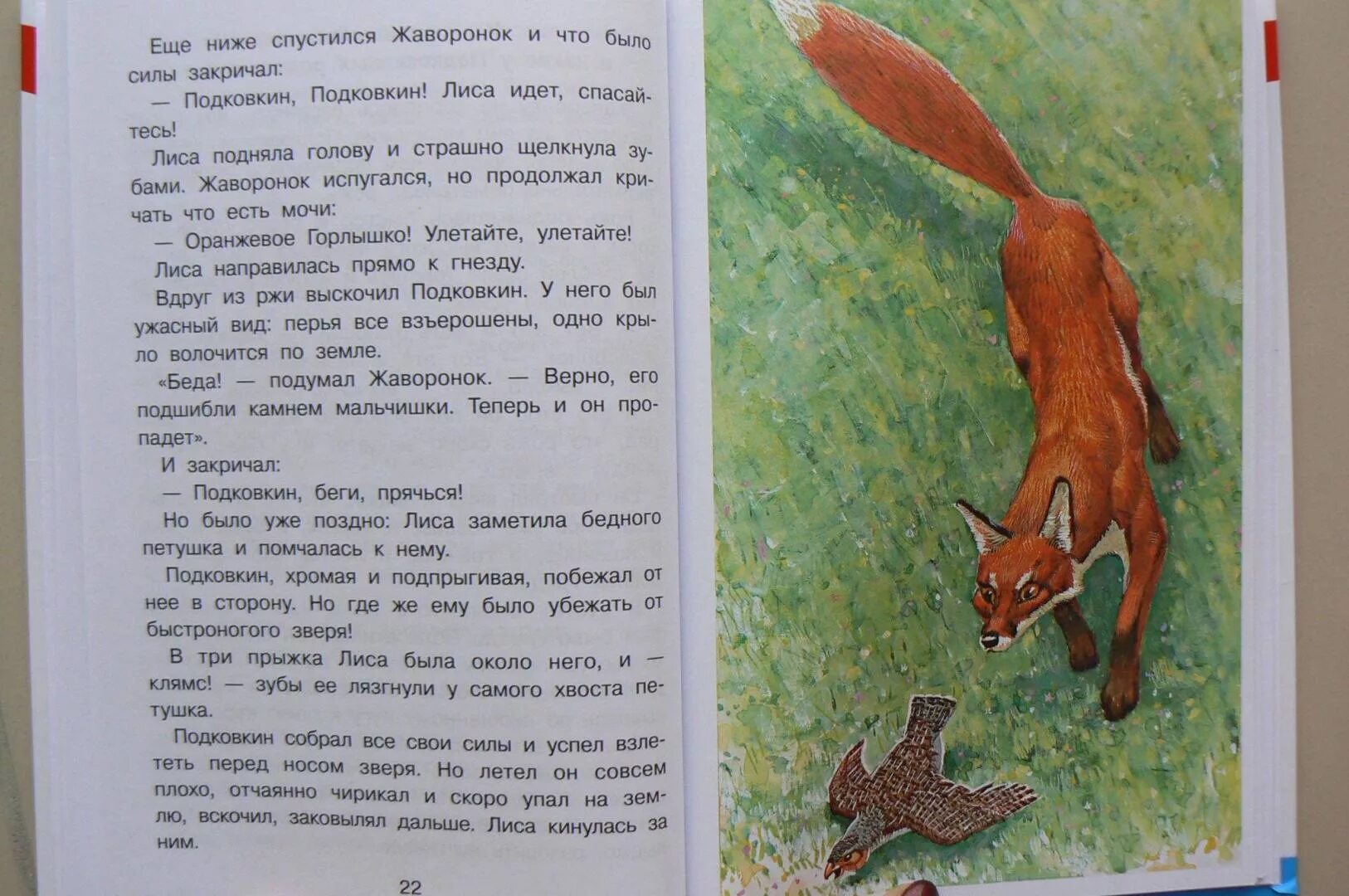 Еще ниже спустился Жаворонок и что было силы закричал:

— Подковкин, Подковкин! Лиса идет, спасайтесь!

Лиса подняла голову и страшно щелкнула зубами. Жаворонок испугался, но продолжал кричать что есть мочи:

— Оранжевое Горлышко! Улетайте, улетайте!

Лиса направилась прямо к гнезду.

Вдруг из ржи выскочил Подковкин. У него был ужасный вид: перья все взъерошены, одно крыло волочится по земле.

«Беда! — подумал Жаворонок. — Верно, его подшибли камнем мальчишки. Теперь и он пропадет».

И закричал:

— Подковкин, беги, прячься!

Но было уже поздно: Лиса заметила бедного петушка и помчалась к нему.

Подковкин, хромая и подпрыгивая, побежал от нее в сторону. Но где же ему было убежать от быстроногого зверя!

В три прыжка Лиса была около него, и — клямс! — зубы ее лязгнули у самого хвоста петушка.

Подковкин собрал все свои силы и успел взлететь перед носом зверя. Но летел он совсем плохо, отчаянно чирикал и скоро упал на землю, вскочил, заковылял дальше. Лиса кинулась за ним.

22